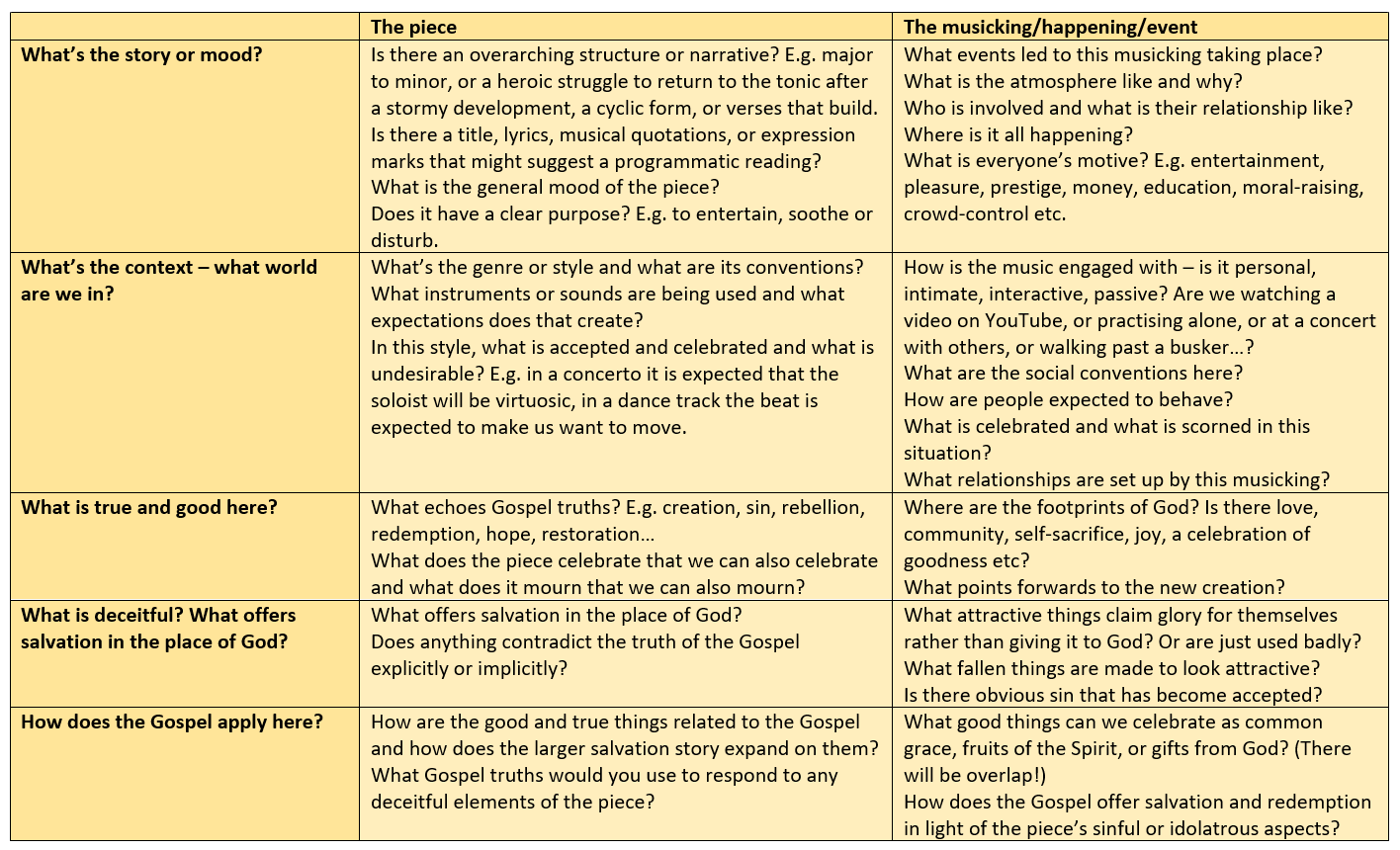 | | The piece | The musicking/happening/event |
|---|---|---|
| What's the story or mood? | Is there an overarching structure or narrative? E.g. major to minor, or a heroic struggle to return to the tonic after a stormy development, a cyclic form, or verses that build. Is there a title, lyrics, musical quotations, or expression marks that might suggest a programmatic reading? What is the general mood of the piece? Does it have a clear purpose? E.g. to entertain, soothe or disturb. | What events led to this musicking taking place? What is the atmosphere like and why? Who is involved and what is their relationship like? Where is it all happening? What is everyone's motive? E.g. entertainment, pleasure, prestige, money, education, moral-raising, crowd-control etc. |
| What's the context – what world are we in? | What's the genre or style and what are its conventions? What instruments or sounds are being used and what expectations does that create? In this style, what is accepted and celebrated and what is undesirable? E.g. in a concerto it is expected that the soloist will be virtuosic, in a dance track the beat is expected to make us want to move. | How is the music engaged with – is it personal, intimate, interactive, passive? Are we watching a video on YouTube, or practising alone, or at a concert with others, or walking past a busker…? What are the social conventions here? How are people expected to behave? What is celebrated and what is scorned in this situation? What relationships are set up by this musicking? |
| What is true and good here? | What echoes Gospel truths? E.g. creation, sin, rebellion, redemption, hope, restoration… What does the piece celebrate that we can also celebrate and what does it mourn that we can also mourn? | Where are the footprints of God? Is there love, community, self-sacrifice, joy, a celebration of goodness etc? What points forwards to the new creation? |
| What is deceitful? What offers salvation in the place of God? | What offers salvation in the place of God? Does anything contradict the truth of the Gospel explicitly or implicitly? | What attractive things claim glory for themselves rather than giving it to God? Or are just used badly? What fallen things are made to look attractive? Is there obvious sin that has become accepted? |
| How does the Gospel apply here? | How are the good and true things related to the Gospel and how does the larger salvation story expand on them? What Gospel truths would you use to respond to any deceitful elements of the piece? | What good things can we celebrate as common grace, fruits of the Spirit, or gifts from God? (There will be overlap!) How does the Gospel offer salvation and redemption in light of the piece's sinful or idolatrous aspects? |